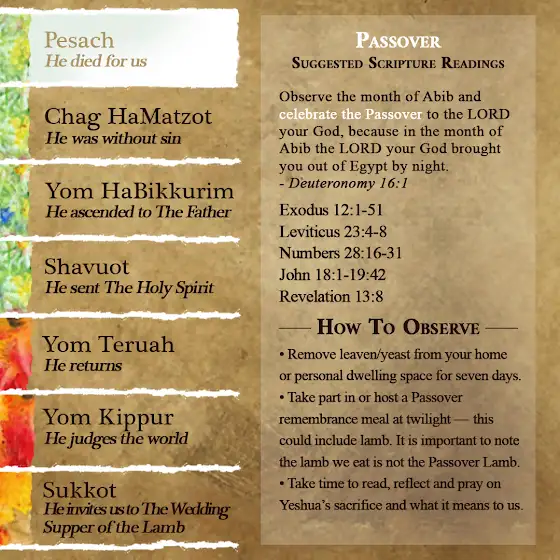 Pesach
He died for us

Chag HaMatzot
He was without sin

Yom HaBikkurim
He ascended to The Father

Shavuot
He sent The Holy Spirit

Yom Teruah
He returns

Yom Kippur
He judges the world

Sukkot
He invites us to The Wedding Supper of the Lamb

PASSOVER
SUGGESTED SCRIPTURE READINGS

Observe the month of Abib and celebrate the Passover to the LORD your God, because in the month of Abib the LORD your God brought you out of Egypt by night.
- Deuteronomy 16:1

Exodus 12:1-51
Leviticus 23:4-8
Numbers 28:16-31
John 18:1-19:42
Revelation 13:8

HOW TO OBSERVE

• Remove leaven/yeast from your home or personal dwelling space for seven days.
• Take part in or host a Passover remembrance meal at twilight — this could include lamb. It is important to note the lamb we eat is not the Passover Lamb.
• Take time to read, reflect and pray on Yeshua's sacrifice and what it means to us.